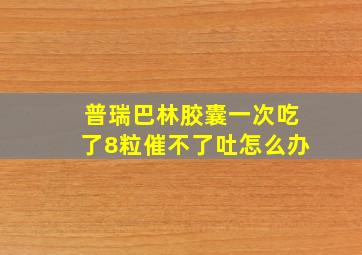 普瑞巴林胶囊一次吃了8粒催不了吐怎么办